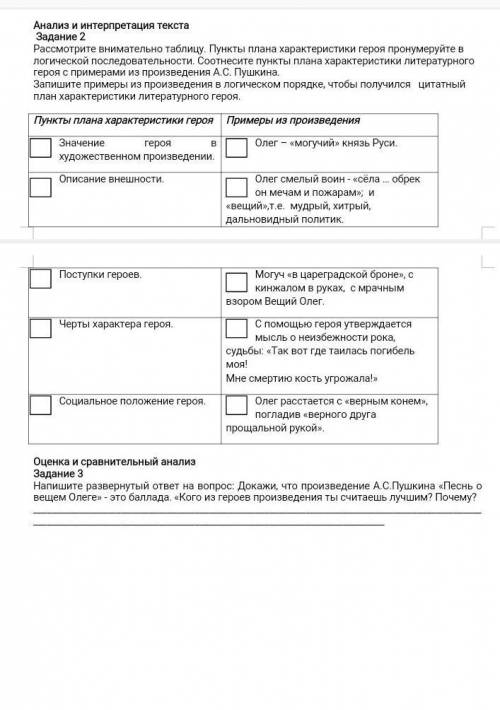 Анализ и интерпретация текста
Задание 2
Рассмотрите внимательно таблицу. Пункты плана характеристики героя пронумеруйте в логической последовательности. Соотнесите пункты плана характеристики литературного героя с примерами из произведения А.С. Пушкина.
Запишите примеры из произведения в логическом порядке, чтобы получился цитатный план характеристики литературного героя.

| Пункты плана характеристики героя | Примеры из произведения |
|---|---|
| Значение героя в художественном произведении. | Олег – «могучий» князь Руси. |
| Описание внешности. | Олег смелый воин - «сёла ... обрек он мечам и пожарам»; и «вещий»,т.е. мудрый, хитрый, дальновидный политик. |
| Поступки героев. | Могуч «в цареградской броне», с кинжалом в руках, с мрачным взором Вещий Олег. |
| Черты характера героя. | С помощью героя утверждается мысль о неизбежности рока, судьбы: «Так вот где таилась погибель моя! Мне смертию кость угрожала!» |
| Социальное положение героя. | Олег расстается с «верным конем», погладив «верного друга прощальной рукой». |

Оценка и сравнительный анализ
Задание 3
Напишите развернутый ответ на вопрос: Докажи, что произведение А.С.Пушкина «Песнь о вещем Олеге» - это баллада. «Кого из героев произведения ты считаешь лучшим? Почему?